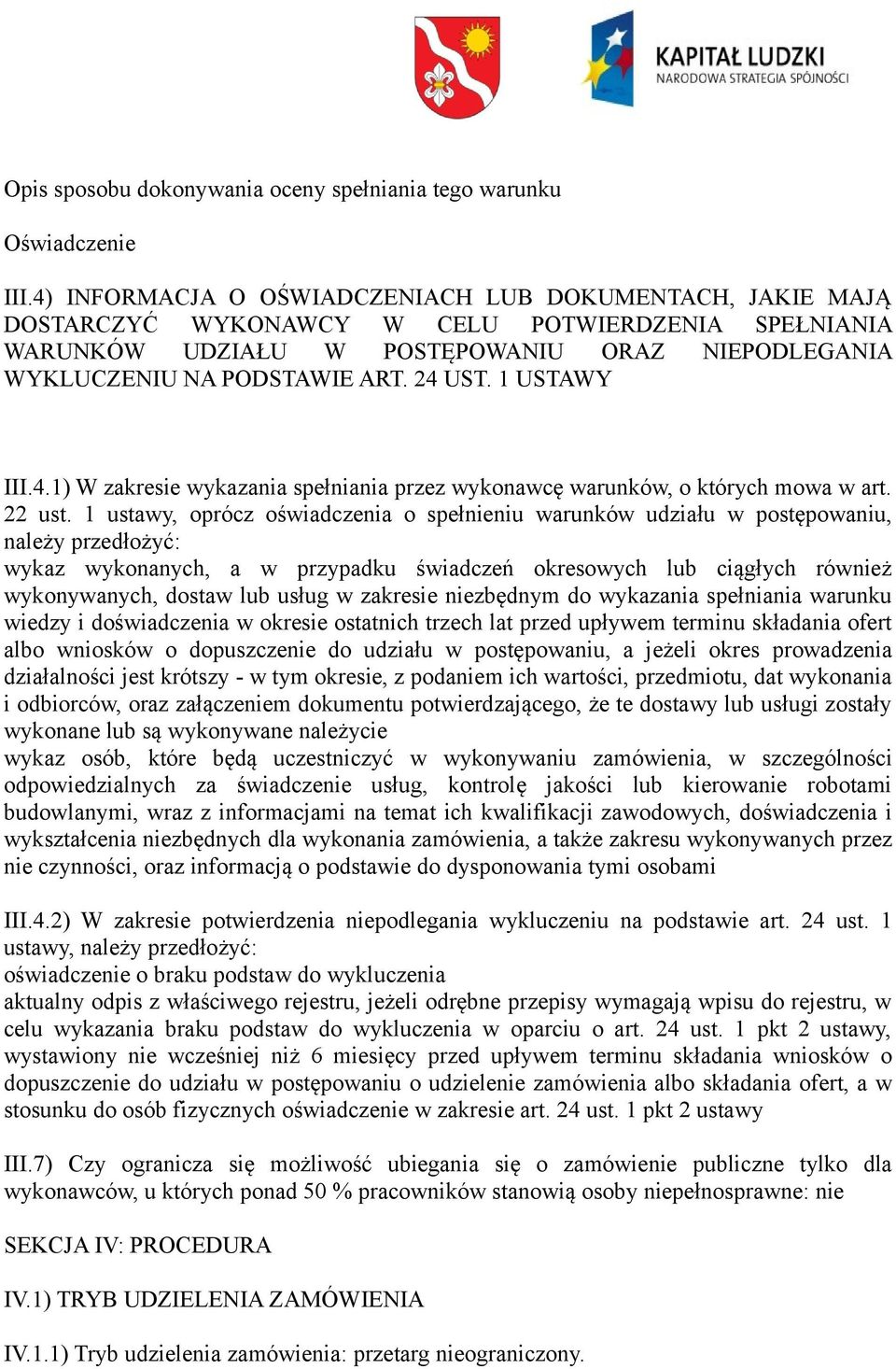 KAPITAŁ LUDZKI
NARODOWA STRATEGIA SPÓJNOŚCI

Opis sposobu dokonywania oceny spełniania tego warunku

Oświadczenie

III.4) INFORMACJA O OŚWIADCZENIACH LUB DOKUMENTACH, JAKIE MAJĄ DOSTARCZYĆ WYKONAWCY W CELU POTWIERDZENIA SPEŁNIANIA WARUNKÓW UDZIAŁU W POSTĘPOWANIU ORAZ NIEPODLEGANIA WYKLUCZENIU NA PODSTAWIE ART. 24 UST. 1 USTAWY

III.4.1) W zakresie wykazania spełniania przez wykonawcę warunków, o których mowa w art. 22 ust. 1 ustawy, oprócz oświadczenia o spełnieniu warunków udziału w postępowaniu, należy przedłożyć:
wykaz wykonanych, a w przypadku świadczeń okresowych lub ciągłych również wykonywanych, dostaw lub usług w zakresie niezbędnym do wykazania spełniania warunku wiedzy i doświadczenia w okresie ostatnich trzech lat przed upływem terminu składania ofert albo wniosków o dopuszczenie do udziału w postępowaniu, a jeżeli okres prowadzenia działalności jest krótszy - w tym okresie, z podaniem ich wartości, przedmiotu, dat wykonania i odbiorców, oraz załączeniem dokumentu potwierdzającego, że te dostawy lub usługi zostały wykonane lub są wykonywane należycie
wykaz osób, które będą uczestniczyć w wykonywaniu zamówienia, w szczególności odpowiedzialnych za świadczenie usług, kontrolę jakości lub kierowanie robotami budowlanymi, wraz z informacjami na temat ich kwalifikacji zawodowych, doświadczenia i wykształcenia niezbędnych dla wykonania zamówienia, a także zakresu wykonywanych przez nie czynności, oraz informacją o podstawie do dysponowania tymi osobami

III.4.2) W zakresie potwierdzenia niepodlegania wykluczeniu na podstawie art. 24 ust. 1 ustawy, należy przedłożyć:
oświadczenie o braku podstaw do wykluczenia
aktualny odpis z właściwego rejestru, jeżeli odrębne przepisy wymagają wpisu do rejestru, w celu wykazania braku podstaw do wykluczenia w oparciu o art. 24 ust. 1 pkt 2 ustawy, wystawiony nie wcześniej niż 6 miesięcy przed upływem terminu składania wniosków o dopuszczenie do udziału w postępowaniu o udzielenie zamówienia albo składania ofert, a w stosunku do osób fizycznych oświadczenie w zakresie art. 24 ust. 1 pkt 2 ustawy

III.7) Czy ogranicza się możliwość ubiegania się o zamówienie publiczne tylko dla wykonawców, u których ponad 50 % pracowników stanowią osoby niepełnosprawne: nie

SEKCJA IV: PROCEDURA

IV.1) TRYB UDZIELENIA ZAMÓWIENIA

IV.1.1) Tryb udzielenia zamówienia: przetarg nieograniczony.